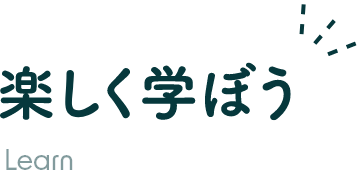 楽しく学ぼう

Learn